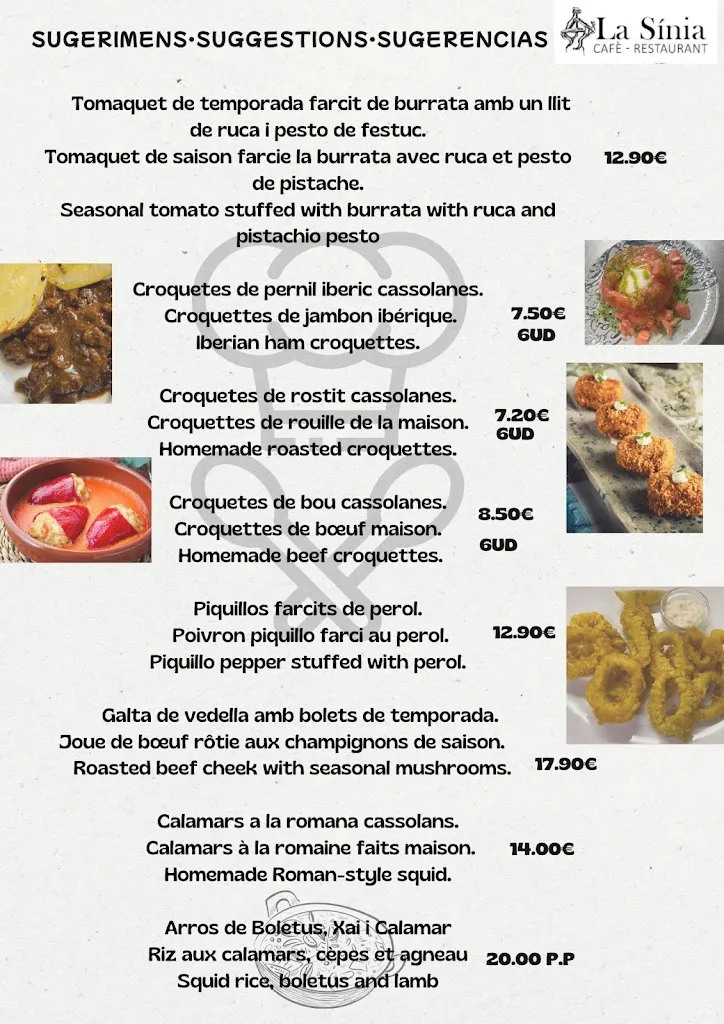 SUGERIMENS·SUGGESTIONS·SUGERENCIAS

La Sínia
CAFÈ - RESTAURANT

Tomaquet de temporada farcit de burrata amb un llit de ruca i pesto de festuc.
Tomaquet de saison farcie la burrata avec ruca et pesto de pistache.
Seasonal tomato stuffed with burrata with ruca and pistachio pesto
12.90€

Croquetes de pernil iberic cassolanes.
Croquettes de jambon ibérique.
Iberian ham croquettes.
7.50€
6UD

Croquetes de rostit cassolanes.
Croquettes de rouille de la maison.
Homemade roasted croquettes.
7.20€
6UD

Croquetes de bou cassolanes.
Croquettes de bœuf maison.
Homemade beef croquettes.
8.50€
6UD

Piquillos farcits de perol.
Poivron piquillo farci au perol.
Piquillo pepper stuffed with perol.
12.90€

Galta de vedella amb bolets de temporada.
Joue de bœuf rôtie aux champignons de saison.
Roasted beef cheek with seasonal mushrooms.
17.90€

Calamars a la romana cassolans.
Calamars à la romaine faits maison.
Homemade Roman-style squid.
14.00€

Arros de Boletus, Xai i Calamar
Riz aux calamars, cèpes et agneau
Squid rice, boletus and lamb
20.00 P.P